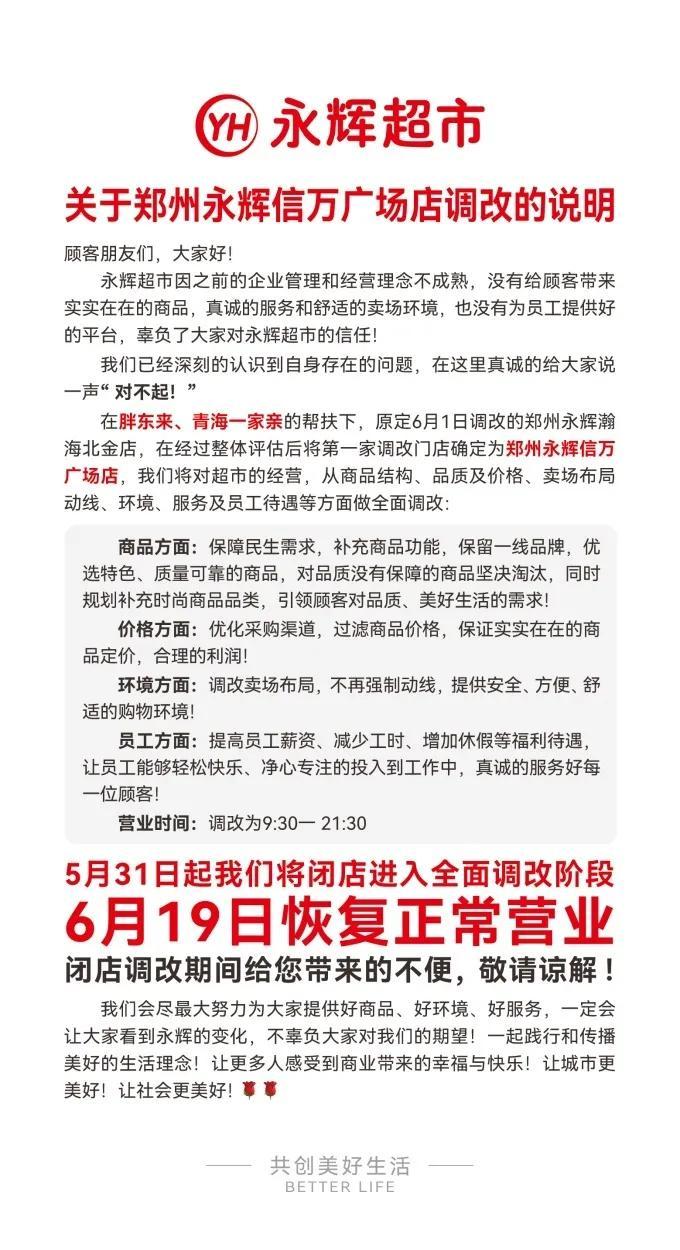 YH 永辉超市

关于郑州永辉信万广场店调改的说明

顾客朋友们，大家好！

永辉超市因之前的企业管理和经营理念不成熟，没有给顾客带来实实在在的商品，真诚的服务和舒适的卖场环境，也没有为员工提供好的平台，辜负了大家对永辉超市的信任！

我们已经深刻的认识到自身存在的问题，在这里真诚的给大家说一声“对不起！”

在胖东来、青海一家亲的帮扶下，原定6月1日调改的郑州永辉瀚海北金店，在经过整体评估后将第一家调改门店确定为郑州永辉信万广场店，我们将对超市的经营，从商品结构、品质及价格、卖场布局动线、环境、服务及员工待遇等方面做全面调改：

商品方面：保障民生需求，补充商品功能，保留一线品牌，优选特色、质量可靠的商品，对品质没有保障的商品坚决淘汰，同时规划补充时尚商品品类，引领顾客对品质、美好生活的需求！

价格方面：优化采购渠道，过滤商品价格，保证实实在在的商品定价，合理的利润！

环境方面：调改卖场布局，不再强制动线，提供安全、方便、舒适的购物环境！

员工方面：提高员工薪资、减少工时、增加休假等福利待遇，让员工能够轻松快乐、净心专注的投入到工作中，真诚的服务好每一位顾客！

营业时间：调改为9:30一 21:30

5月31日起我们将闭店进入全面调改阶段

6月19日恢复正常营业

闭店调改期间给您带来的不便，敬请谅解！

我们会尽最大努力为大家提供好商品、好环境、好服务，一定会让大家看到永辉的变化，不辜负大家对我们的期望！一起践行和传播美好的生活理念！让更多人感受到商业带来的幸福与快乐！让城市更美好！让社会更美好！🌹🌹

共创美好生活
BETTER LIFE